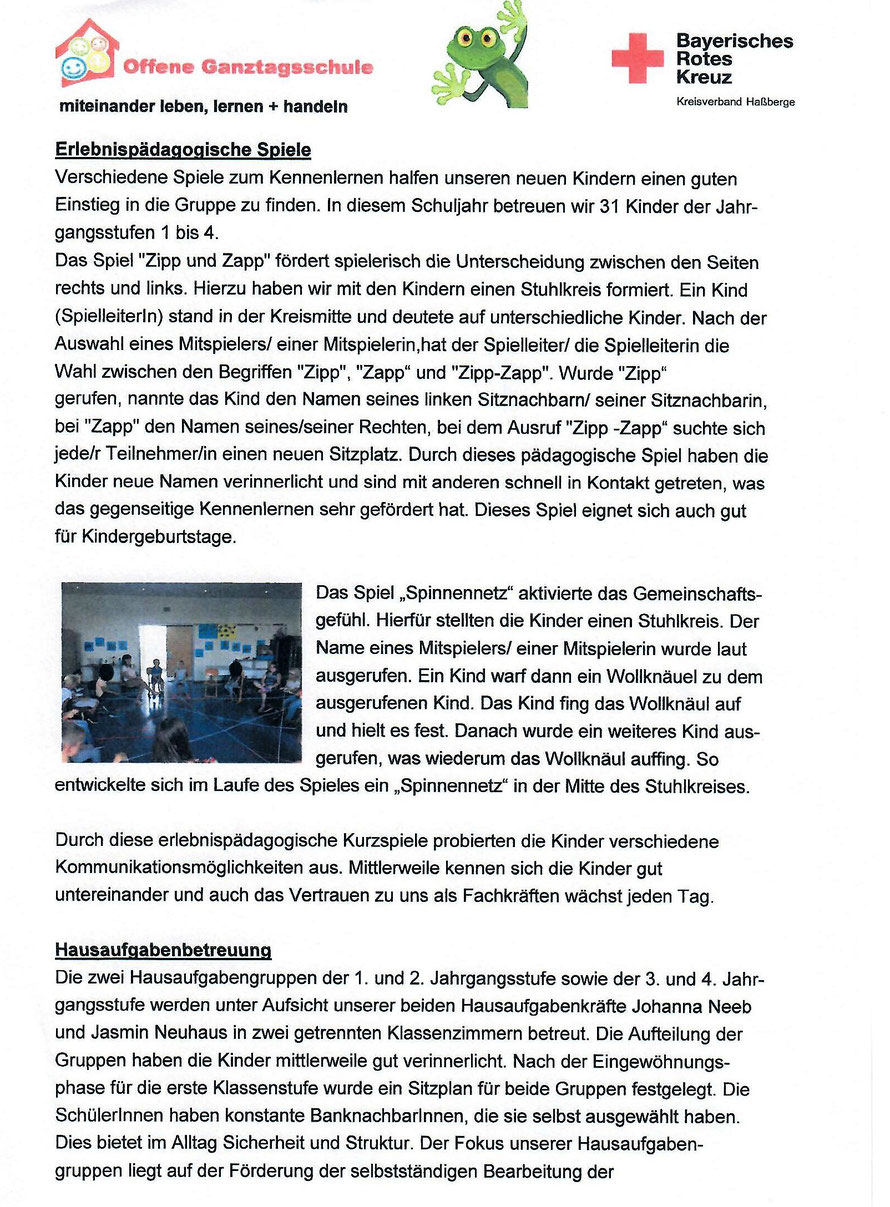 Offene Ganztagsschule

miteinander leben, lernen + handeln

Bayerisches Rotes Kreuz

Kreisverband Haßberge

Erlebnispädagogische Spiele

Verschiedene Spiele zum Kennenlernen halfen unseren neuen Kindern einen guten Einstieg in die Gruppe zu finden. In diesem Schuljahr betreuen wir 31 Kinder der Jahrgangsstufen 1 bis 4.
Das Spiel "Zipp und Zapp" fördert spielerisch die Unterscheidung zwischen den Seiten rechts und links. Hierzu haben wir mit den Kindern einen Stuhlkreis formiert. Ein Kind (SpielleiterIn) stand in der Kreismitte und deutete auf unterschiedliche Kinder. Nach der Auswahl eines Mitspielers/ einer Mitspielerin,hat der Spielleiter/ die Spielleiterin die Wahl zwischen den Begriffen "Zipp", "Zapp“ und "Zipp-Zapp". Wurde "Zipp“ gerufen, nannte das Kind den Namen seines linken Sitznachbarn/ seiner Sitznachbarin, bei "Zapp" den Namen seines/seiner Rechten, bei dem Ausruf "Zipp -Zapp“ suchte sich jede/r Teilnehmer/in einen neuen Sitzplatz. Durch dieses pädagogische Spiel haben die Kinder neue Namen verinnerlicht und sind mit anderen schnell in Kontakt getreten, was das gegenseitige Kennenlernen sehr gefördert hat. Dieses Spiel eignet sich auch gut für Kindergeburtstage.

Das Spiel „Spinnennetz“ aktivierte das Gemeinschaftsgefühl. Hierfür stellten die Kinder einen Stuhlkreis. Der Name eines Mitspielers/ einer Mitspielerin wurde laut ausgerufen. Ein Kind warf dann ein Wollknäuel zu dem ausgerufenen Kind. Das Kind fing das Wollknäul auf und hielt es fest. Danach wurde ein weiteres Kind ausgerufen, was wiederum das Wollknäul auffing. So entwickelte sich im Laufe des Spieles ein „Spinnennetz“ in der Mitte des Stuhlkreises.

Durch diese erlebnispädagogische Kurzspiele probierten die Kinder verschiedene Kommunikationsmöglichkeiten aus. Mittlerweile kennen sich die Kinder gut untereinander und auch das Vertrauen zu uns als Fachkräften wächst jeden Tag.

Hausaufgabenbetreuung

Die zwei Hausaufgabengruppen der 1. und 2. Jahrgangsstufe sowie der 3. und 4. Jahrgangsstufe werden unter Aufsicht unserer beiden Hausaufgabenkräfte Johanna Neeb und Jasmin Neuhaus in zwei getrennten Klassenzimmern betreut. Die Aufteilung der Gruppen haben die Kinder mittlerweile gut verinnerlicht. Nach der Eingewöhnungsphase für die erste Klassenstufe wurde ein Sitzplan für beide Gruppen festgelegt. Die SchülerInnen haben konstante BanknachbarInnen, die sie selbst ausgewählt haben. Dies bietet im Alltag Sicherheit und Struktur. Der Fokus unserer Hausaufgabengruppen liegt auf der Förderung der selbstständigen Bearbeitung der